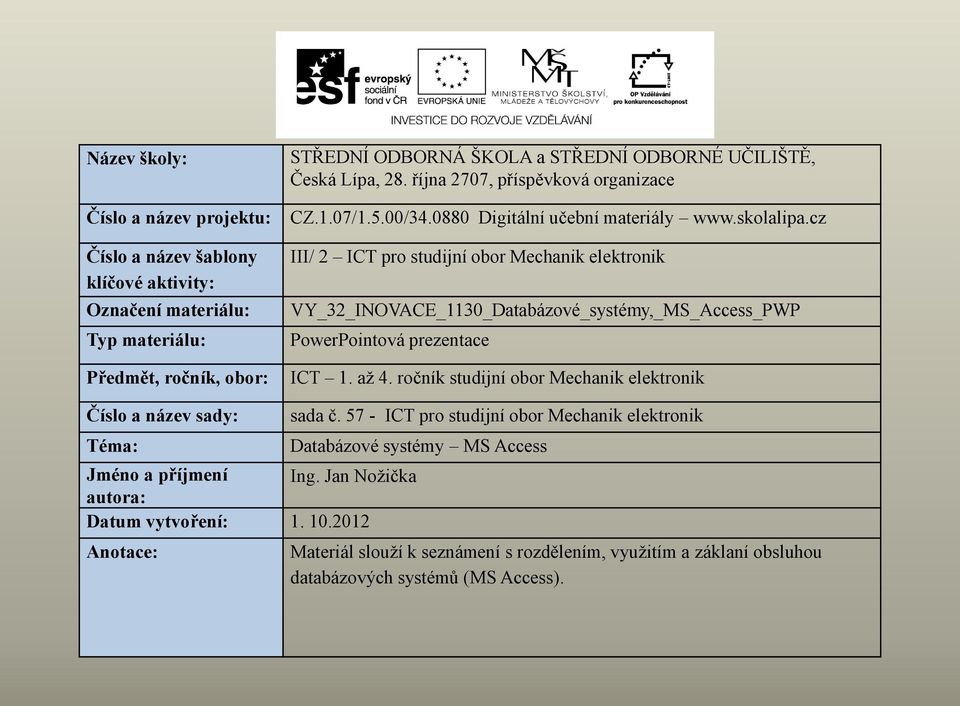 esf evropský sociální fond v ČR

EVROPSKÁ UNIE

MŠMT MINISTERSTVO ŠKOLSTVÍ, MLÁDEŽE A TĚLOVÝCHOVY

OP Vzdělávání pro konkurenceschopnost

INVESTICE DO ROZVOJE VZDĚLÁVÁNÍ

| Název školy: | STŘEDNÍ ODBORNÁ ŠKOLA a STŘEDNÍ ODBORNÉ UČILIŠTĚ, Česká Lípa, 28. října 2707, příspěvková organizace |
|---|---|
| Číslo a název projektu: | CZ.1.07/1.5.00/34.0880 Digitální učební materiály – www.skolalipa.cz |
| Číslo a název šablony klíčové aktivity: | III/ 2 – ICT pro studijní obor Mechanik elektronik |
| Označení materiálu: | VY_32_INOVACE_1130_Databázové_systémy,_MS_Access_PWP |
| Typ materiálu: | PowerPointová prezentace |
| Předmět, ročník, obor: | ICT – 1. až 4. ročník studijní obor Mechanik elektronik |
| Číslo a název sady: | sada č. 57 - ICT pro studijní obor Mechanik elektronik |
| Téma: | Databázové systémy – MS Access |
| Jméno a příjmení autora: | Ing. Jan Nožička |
| Datum vytvoření: | 1. 10.2012 |
| Anotace: | Materiál slouží k seznámení s rozdělením, využitím a základní obsluhou databázových systémů (MS Access). |